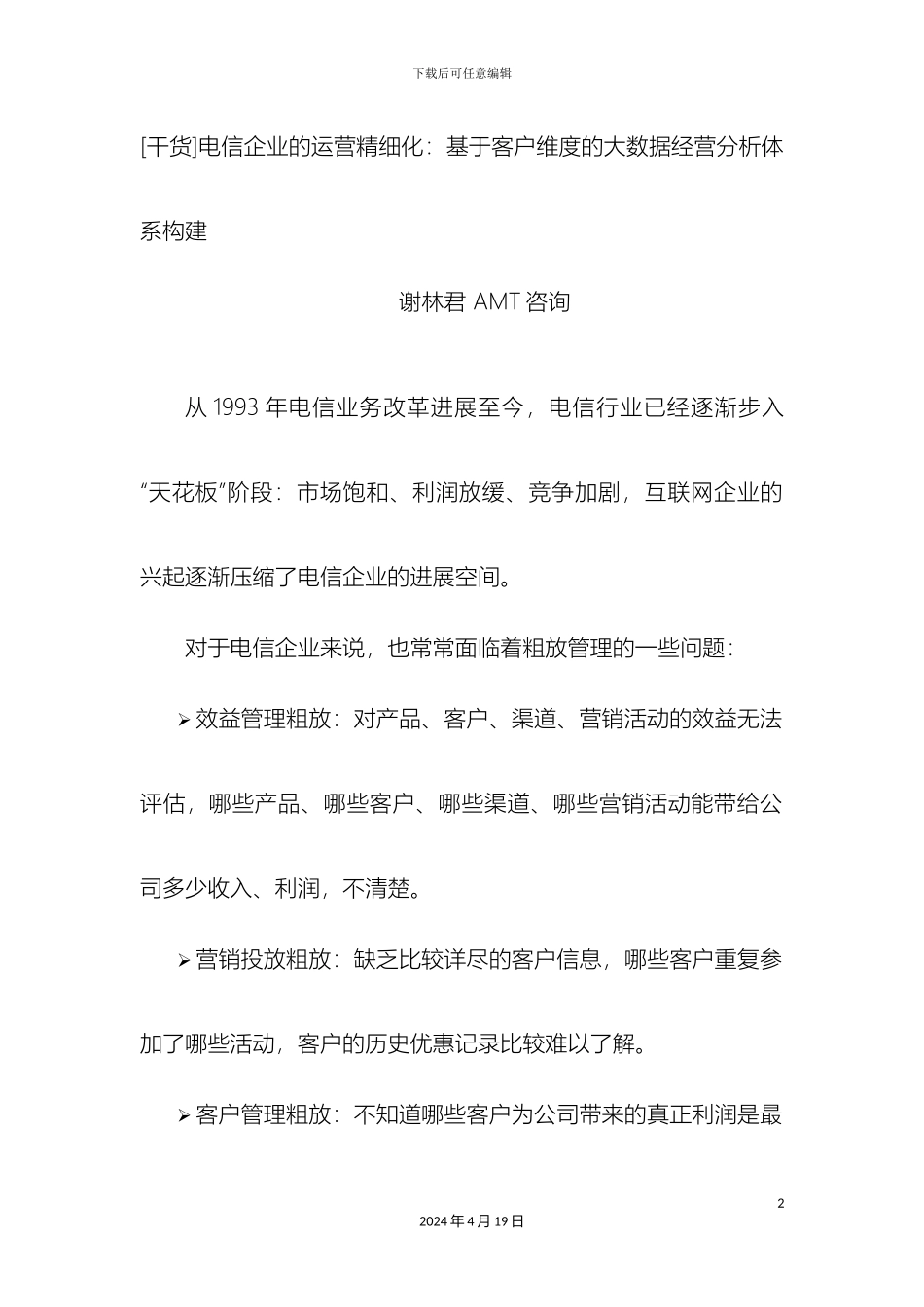 下载后可任意编辑

[干货]电信企业的运营精细化：基于客户维度的大数据经营分析体系构建

谢林君 AMT 咨询

从 1993 年电信业务改革进展至今，电信行业已经逐渐步入“天花板”阶段：市场饱和、利润放缓、竞争加剧，互联网企业的兴起逐渐压缩了电信企业的进展空间。

对于电信企业来说，也常常面临着粗放管理的一些问题：

➢ 效益管理粗放：对产品、客户、渠道、营销活动的效益无法评估，哪些产品、哪些客户、哪些渠道、哪些营销活动能带给公司多少收入、利润，不清楚。

➢ 营销投放粗放：缺乏比较详尽的客户信息，哪些客户重复参加了哪些活动，客户的历史优惠记录比较难以了解。

➢ 客户管理粗放：不知道哪些客户为公司带来的真正利润是最

2

2024 年 4 月 19 日